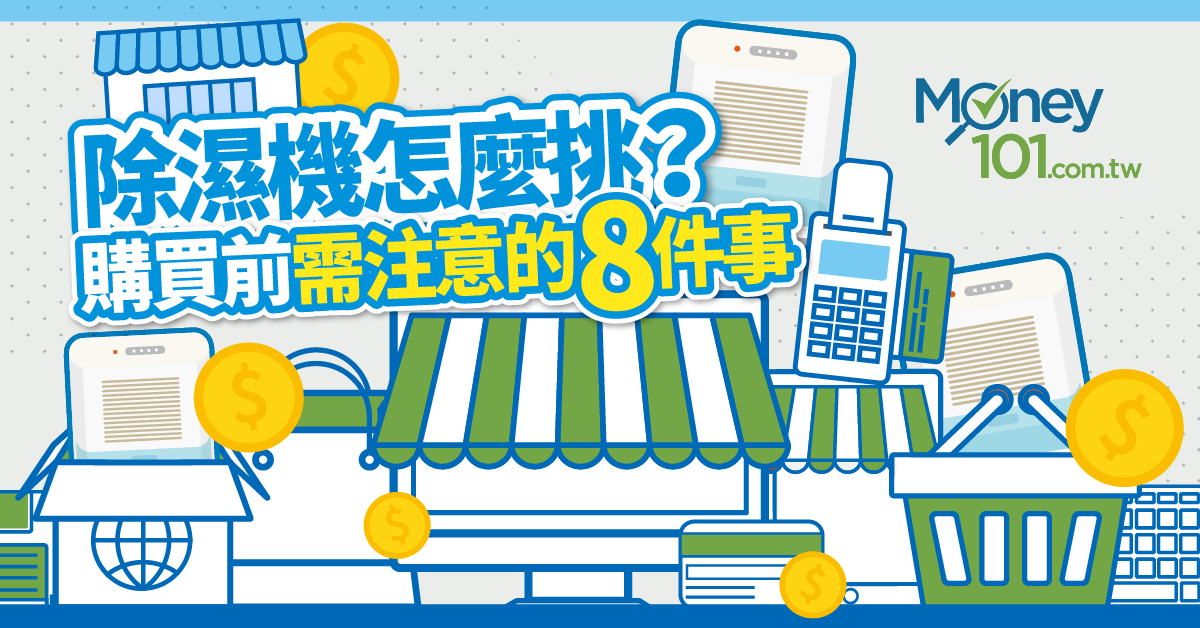 除濕機怎麼挑?
購買前需注意的8件事

Money
101.com.tw